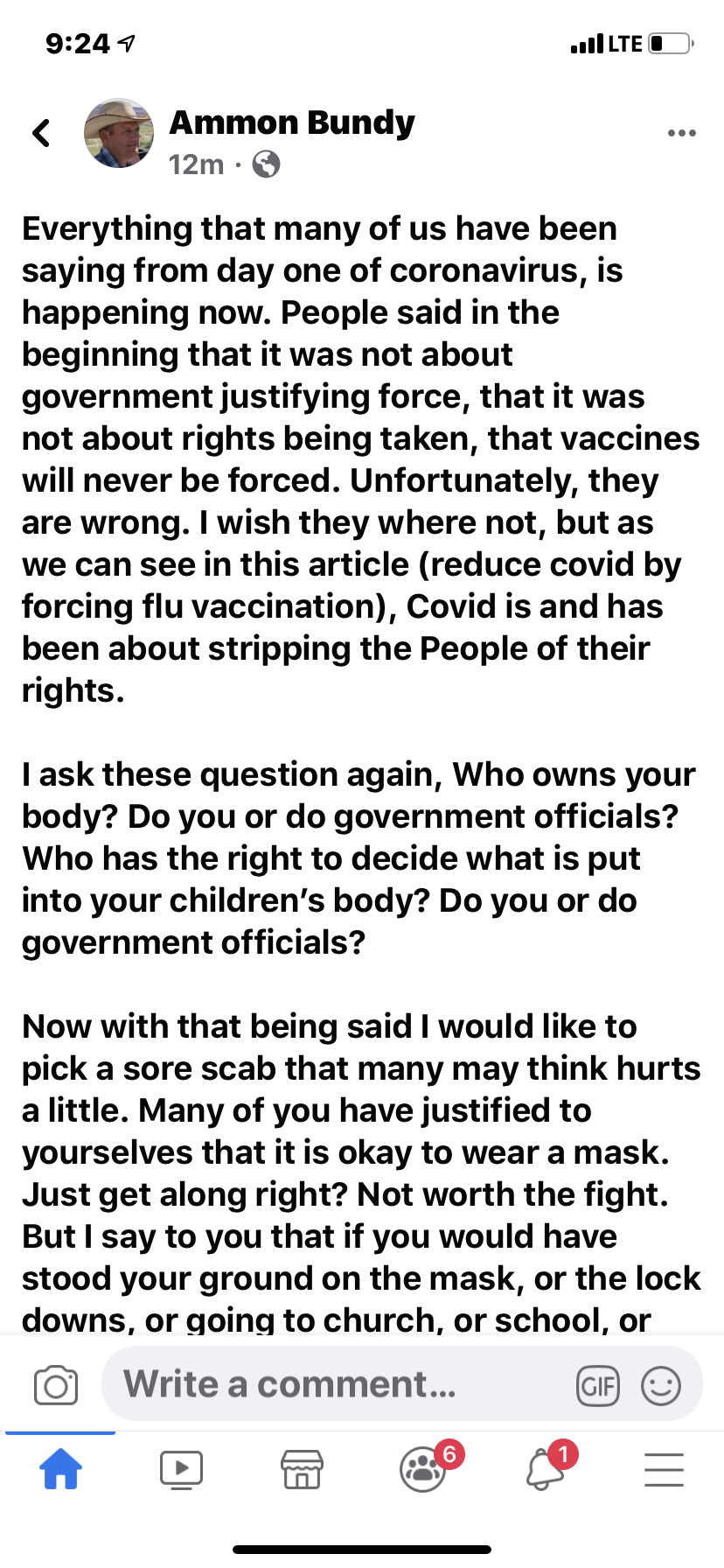 9:24

LTE

Ammon Bundy
12m ·

Everything that many of us have been saying from day one of coronavirus, is happening now. People said in the beginning that it was not about government justifying force, that it was not about rights being taken, that vaccines will never be forced. Unfortunately, they are wrong. I wish they where not, but as we can see in this article (reduce covid by forcing flu vaccination), Covid is and has been about stripping the People of their rights.

I ask these question again, Who owns your body? Do you or do government officials? Who has the right to decide what is put into your children's body? Do you or do government officials?

Now with that being said I would like to pick a sore scab that many may think hurts a little. Many of you have justified to yourselves that it is okay to wear a mask. Just get along right? Not worth the fight. But I say to you that if you would have stood your ground on the mask, or the lock downs, or going to church, or school, or

Write a comment...

GIF

6

1